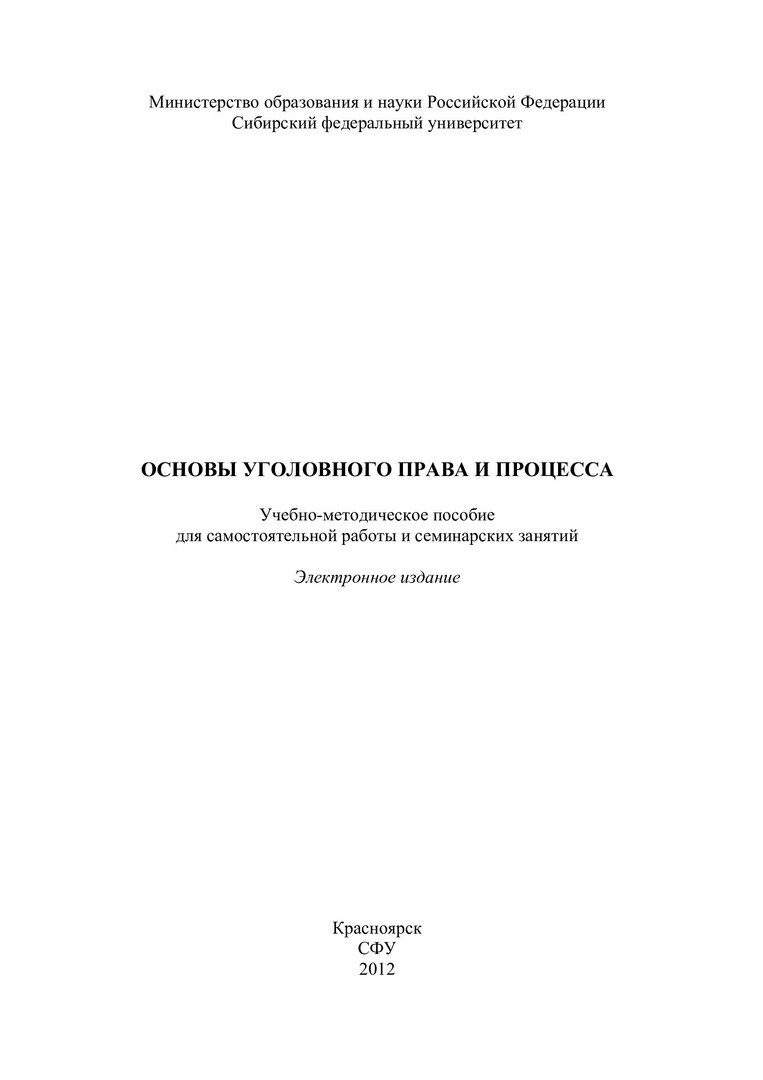 Министерство образования и науки Российской Федерации
Сибирский федеральный университет

ОСНОВЫ УГОЛОВНОГО ПРАВА И ПРОЦЕССА

Учебно-методическое пособие
для самостоятельной работы и семинарских занятий

Электронное издание

Красноярск
СФУ
2012